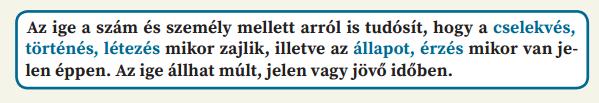 Az ige a szám és személy mellett arról is tudósít, hogy a cselekvés, történés, létezés mikor zajlik, illetve az állapot, érzés mikor van jelen éppen. Az ige állhat múlt, jelen vagy jövő időben.